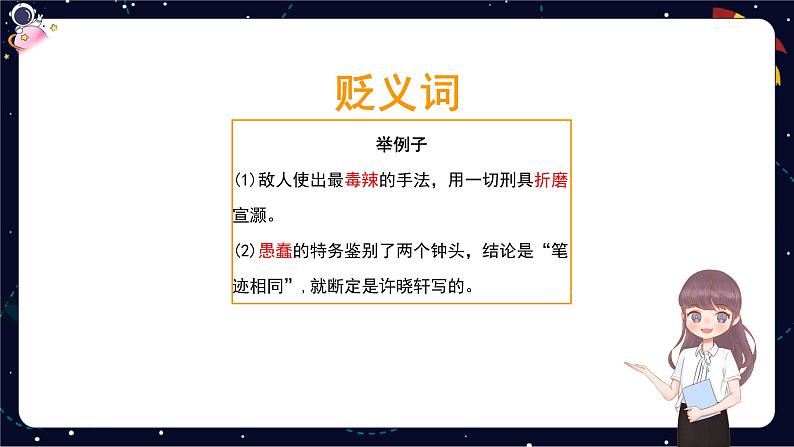 贬义词

举例子

(1)敌人使出最毒辣的手法，用一切刑具折磨宣灏。

(2)愚蠢的特务鉴别了两个钟头，结论是“笔迹相同”，就断定是许晓轩写的。